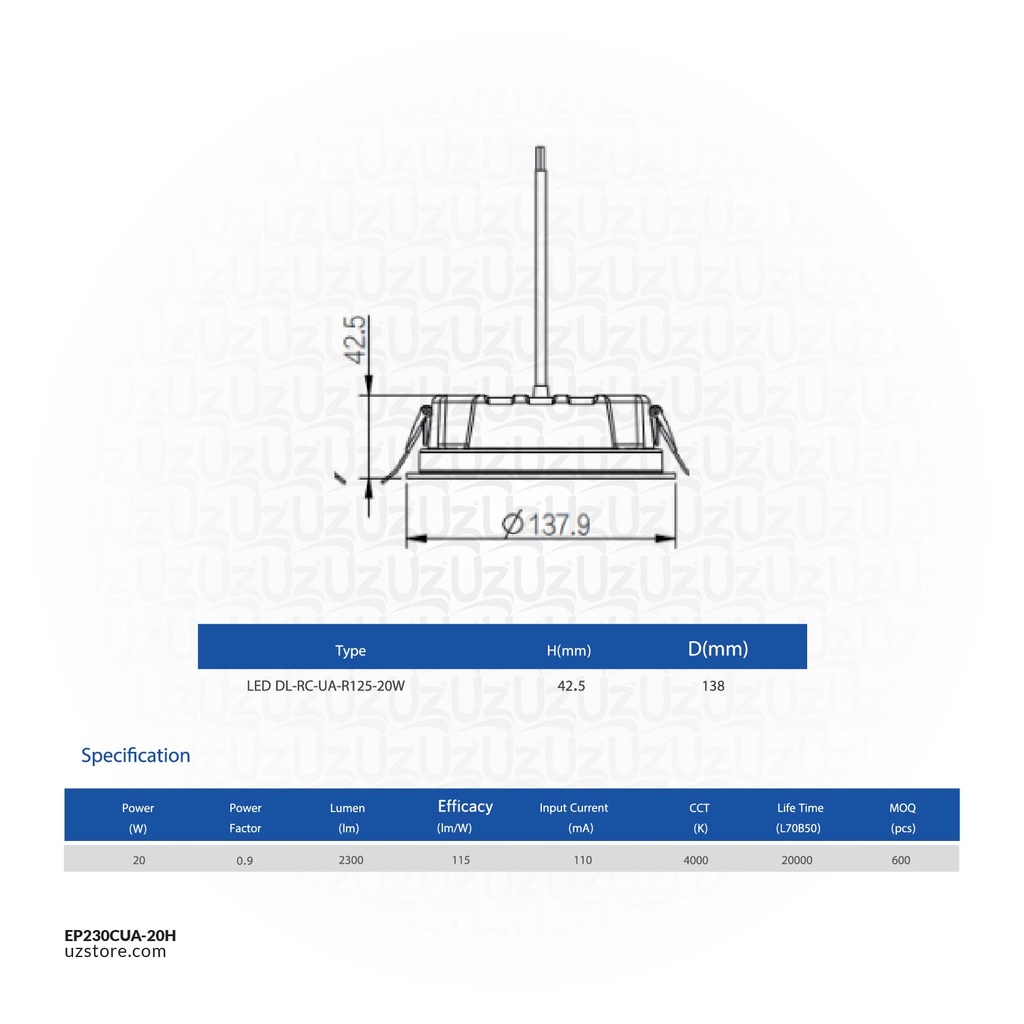 42.5

Ø137.9

| Type | H(mm) | D(mm) |
|---|---|---|
| LED DL-RC-UA-R125-20W | 42.5 | 138 |

Specification

| Power (W) | Power Factor | Lumen (lm) | Efficacy (lm/W) | Input Current (mA) | CCT (K) | Life Time (L70B50) | MOQ (pcs) |
|---|---|---|---|---|---|---|---|
| 20 | 0.9 | 2300 | 115 | 110 | 4000 | 20000 | 600 |

EP230CUA-20H
uzstore.com